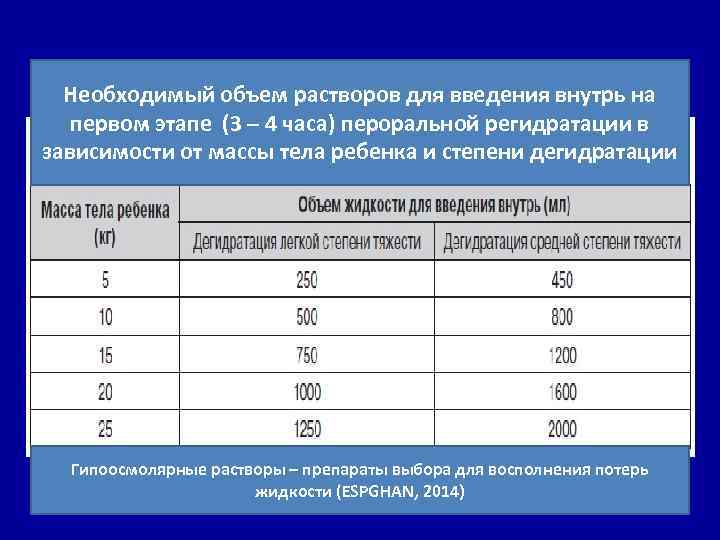 Необходимый объем растворов для введения внутрь на первом этапе (3 – 4 часа) пероральной регидратации в зависимости от массы тела ребенка и степени дегидратации

| Масса тела ребенка (кг) | Объем жидкости для введения внутрь (мл) | |
|---|---|---|
| | Дегидратация легкой степени тяжести | Дегидратация средней степени тяжести |
| 5 | 250 | 450 |
| 10 | 500 | 800 |
| 15 | 750 | 1200 |
| 20 | 1000 | 1600 |
| 25 | 1250 | 2000 |

Гипоосмолярные растворы – препараты выбора для восполнения потерь жидкости (ESPGHAN, 2014)